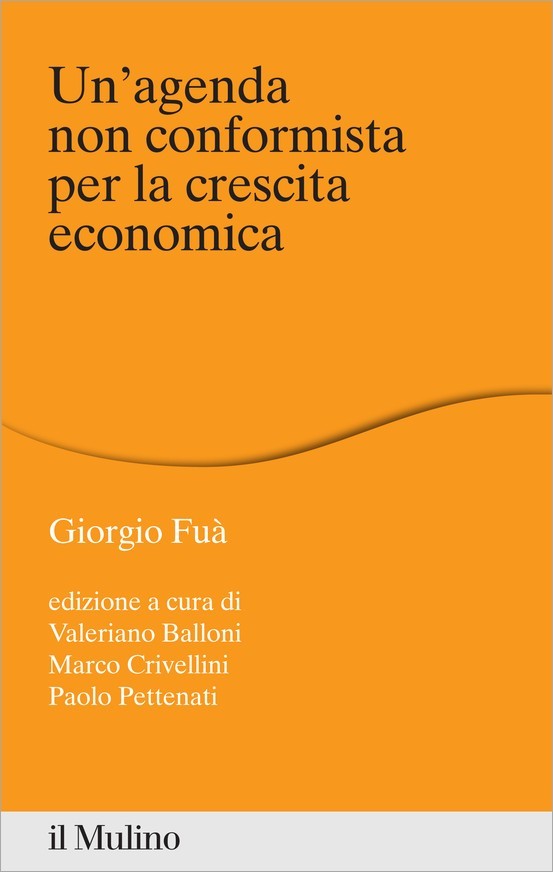 Un'agenda non conformista per la crescita economica

Giorgio Fuà

edizione a cura di
Valeriano Balloni
Marco Crivellini
Paolo Pettenati

il Mulino